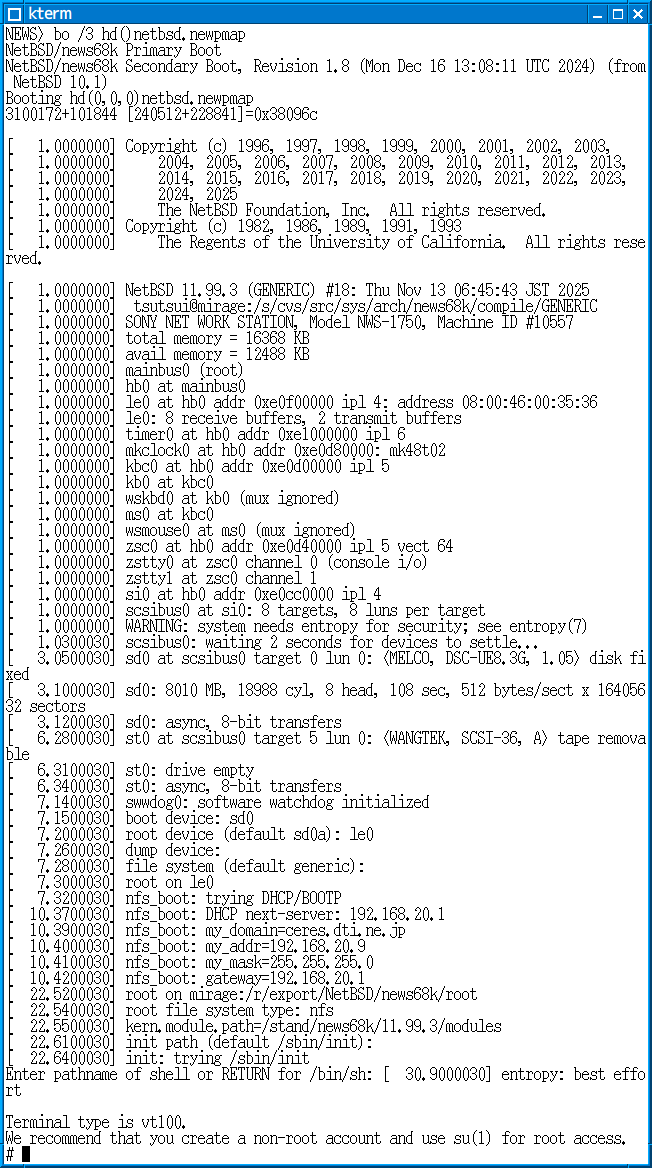 kterm

NEWS> bo /3 hd()netbsd.newpmap
NetBSD/news68k Primary Boot
NetBSD/news68k Secondary Boot, Revision 1.8 (Mon Dec 16 13:08:11 UTC 2024) (from NetBSD 10.1)
Booting hd(0,0,0)netbsd.newpmap
3100172+101844 [240512+228841]=0x38096c

[   1.0000000] Copyright (c) 1996, 1997, 1998, 1999, 2000, 2001, 2002, 2003,
[   1.0000000]     2004, 2005, 2006, 2007, 2008, 2009, 2010, 2011, 2012, 2013,
[   1.0000000]     2014, 2015, 2016, 2017, 2018, 2019, 2020, 2021, 2022, 2023,
[   1.0000000]     2024, 2025
[   1.0000000]     The NetBSD Foundation, Inc.  All rights reserved.
[   1.0000000] Copyright (c) 1982, 1986, 1989, 1991, 1993
[   1.0000000]     The Regents of the University of California.  All rights reserved.

[   1.0000000] NetBSD 11.99.3 (GENERIC) #18: Thu Nov 13 06:45:43 JST 2025
[   1.0000000]  tsutsui@mirage:/s/cvs/src/sys/arch/news68k/compile/GENERIC
[   1.0000000] SONY NET WORK STATION, Model NWS-1750, Machine ID #10557
[   1.0000000] total memory = 16368 KB
[   1.0000000] avail memory = 12488 KB
[   1.0000000] mainbus0 (root)
[   1.0000000] hb0 at mainbus0
[   1.0000000] le0 at hb0 addr 0xe0f00000 ipl 4: address 08:00:46:00:35:36
[   1.0000000] le0: 8 receive buffers, 2 transmit buffers
[   1.0000000] timer0 at hb0 addr 0xe1000000 ipl 6
[   1.0000000] mkclock0 at hb0 addr 0xe0d80000: mk48t02
[   1.0000000] kbc0 at hb0 addr 0xe0d00000 ipl 5
[   1.0000000] kb0 at kbc0
[   1.0000000] wskbd0 at kb0 (mux ignored)
[   1.0000000] ms0 at kbc0
[   1.0000000] wsmouse0 at ms0 (mux ignored)
[   1.0000000] zsc0 at hb0 addr 0xe0d40000 ipl 5 vect 64
[   1.0000000] zstty0 at zsc0 channel 0 (console i/o)
[   1.0000000] zstty1 at zsc0 channel 1
[   1.0000000] si0 at hb0 addr 0xe0cc0000 ipl 4
[   1.0000000] scsibus0 at si0: 8 targets, 8 luns per target
[   1.0000000] WARNING: system needs entropy for security; see entropy(7)
[   1.0300030] scsibus0: waiting 2 seconds for devices to settle...
[   3.0500030] sd0 at scsibus0 target 0 lun 0: <MELCO, DSC-UE8.3G, 1.05> disk fixed
[   3.1000030] sd0: 8010 MB, 18988 cyl, 8 head, 108 sec, 512 bytes/sect x 16405632 sectors
[   3.1200030] sd0: async, 8-bit transfers
[   6.2800030] st0 at scsibus0 target 5 lun 0: <WANGTEK, SCSI-36, A> tape removable
[   6.3100030] st0: drive empty
[   6.3400030] st0: async, 8-bit transfers
[   7.1400030] swwdog0: software watchdog initialized
[   7.1500030] boot device: sd0
[   7.2000030] root device (default sd0a): le0
[   7.2600030] dump device:
[   7.2800030] file system (default generic):
[   7.3000030] root on le0
[   7.3200030] nfs_boot: trying DHCP/BOOTP
[  10.3700030] nfs_boot: DHCP next-server: 192.168.20.1
[  10.3900030] nfs_boot: my_domain=ceres.dti.ne.jp
[  10.4000030] nfs_boot: my_addr=192.168.20.9
[  10.4100030] nfs_boot: my_mask=255.255.255.0
[  10.4200030] nfs_boot: gateway=192.168.20.1
[  22.5200030] root on mirage:/r/export/NetBSD/news68k/root
[  22.5400030] root file system type: nfs
[  22.5500030] kern.module.path=/stand/news68k/11.99.3/modules
[  22.6100030] init path (default /sbin/init):
[  22.6400030] init: trying /sbin/init
Enter pathname of shell or RETURN for /bin/sh: [  30.9000030] entropy: best effort

Terminal type is vt100.
We recommend that you create a non-root account and use su(1) for root access.
#